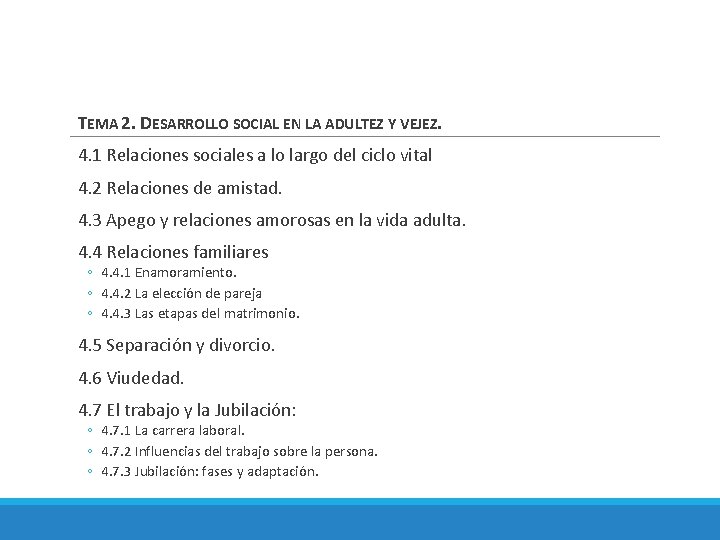 TEMA 2. DESARROLLO SOCIAL EN LA ADULTEZ Y VEJEZ.

4.1 Relaciones sociales a lo largo del ciclo vital

4.2 Relaciones de amistad.

4.3 Apego y relaciones amorosas en la vida adulta.

4.4 Relaciones familiares
◦ 4.4.1 Enamoramiento.
◦ 4.4.2 La elección de pareja
◦ 4.4.3 Las etapas del matrimonio.

4.5 Separación y divorcio.

4.6 Viudedad.

4.7 El trabajo y la Jubilación:
◦ 4.7.1 La carrera laboral.
◦ 4.7.2 Influencias del trabajo sobre la persona.
◦ 4.7.3 Jubilación: fases y adaptación.